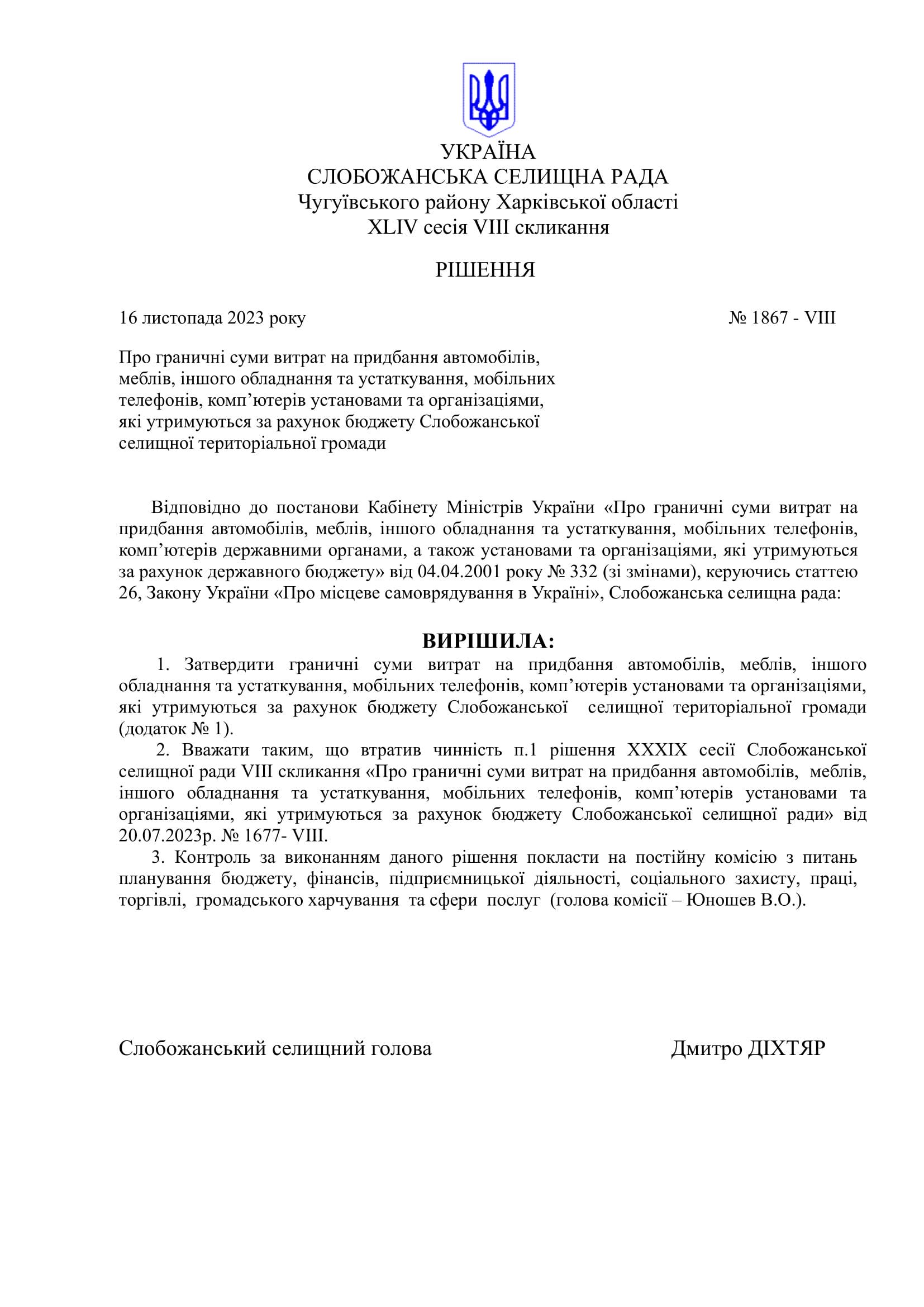 УКРАЇНА
СЛОБОЖАНСЬКА СЕЛИЩНА РАДА
Чугуївського району Харківської області
XLIV сесія VIII скликання

РІШЕННЯ

16 листопада 2023 року № 1867 - VIII

Про граничні суми витрат на придбання автомобілів, меблів, іншого обладнання та устаткування, мобільних телефонів, комп’ютерів установами та організаціями, які утримуються за рахунок бюджету Слобожанської селищної територіальної громади

Відповідно до постанови Кабінету Міністрів України «Про граничні суми витрат на придбання автомобілів, меблів, іншого обладнання та устаткування, мобільних телефонів, комп’ютерів державними органами, а також установами та організаціями, які утримуються за рахунок державного бюджету» від 04.04.2001 року № 332 (зі змінами), керуючись статтею 26, Закону України «Про місцеве самоврядування в Україні», Слобожанська селищна рада:

ВИРІШИЛА:

1. Затвердити граничні суми витрат на придбання автомобілів, меблів, іншого обладнання та устаткування, мобільних телефонів, комп’ютерів установами та організаціями, які утримуються за рахунок бюджету Слобожанської селищної територіальної громади (додаток № 1).

2. Вважати таким, що втратив чинність п.1 рішення XXXIX сесії Слобожанської селищної ради VIII скликання «Про граничні суми витрат на придбання автомобілів, меблів, іншого обладнання та устаткування, мобільних телефонів, комп’ютерів установами та організаціями, які утримуються за рахунок бюджету Слобожанської селищної ради» від 20.07.2023р. № 1677- VIII.

3. Контроль за виконанням даного рішення покласти на постійну комісію з питань планування бюджету, фінансів, підприємницької діяльності, соціального захисту, праці, торгівлі, громадського харчування та сфери послуг (голова комісії – Юношев В.О.).

Слобожанський селищний голова Дмитро ДІХТЯР